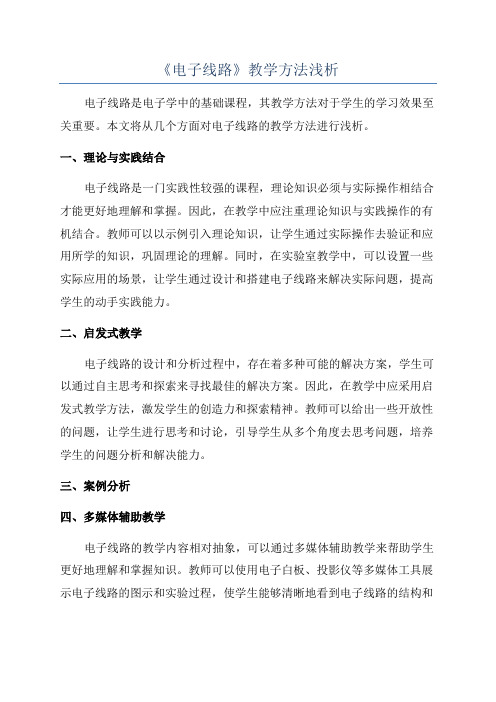 《电子线路》教学方法浅析

电子线路是电子学中的基础课程，其教学方法对于学生的学习效果至关重要。本文将从几个方面对电子线路的教学方法进行浅析。

一、理论与实践结合

电子线路是一门实践性较强的课程，理论知识必须与实际操作相结合才能更好地理解和掌握。因此，在教学中应注重理论知识与实践操作的有机结合。教师可以以示例引入理论知识，让学生通过实际操作去验证和应用所学的知识，巩固理论的理解。同时，在实验室教学中，可以设置一些实际应用的场景，让学生通过设计和搭建电子线路来解决实际问题，提高学生的动手实践能力。

二、启发式教学

电子线路的设计和分析过程中，存在着多种可能的解决方案，学生可以通过自主思考和探索来寻找最佳的解决方案。因此，在教学中应采用启发式教学方法，激发学生的创造力和探索精神。教师可以给出一些开放性的问题，让学生进行思考和讨论，引导学生从多个角度去思考问题，培养学生的问题分析和解决能力。

三、案例分析

四、多媒体辅助教学

电子线路的教学内容相对抽象，可以通过多媒体辅助教学来帮助学生更好地理解和掌握知识。教师可以使用电子白板、投影仪等多媒体工具展示电子线路的图示和实验过程，使学生能够清晰地看到电子线路的结构和